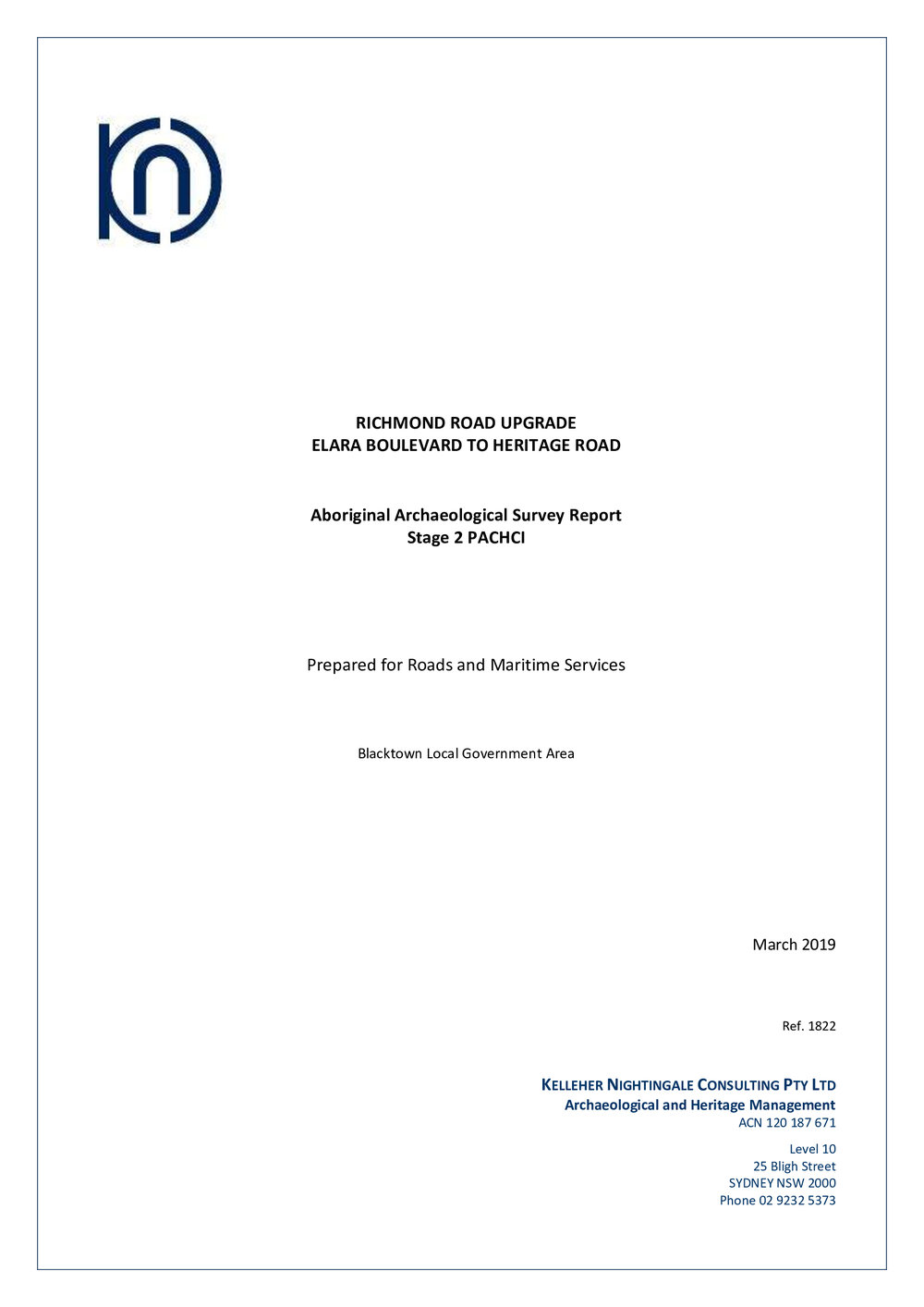 RICHMOND ROAD UPGRADE
ELARA BOULEVARD TO HERITAGE ROAD

Aboriginal Archaeological Survey Report
Stage 2 PACHCI

Prepared for Roads and Maritime Services

Blacktown Local Government Area

March 2019

Ref. 1822

KELLEHER NIGHTINGALE CONSULTING PTY LTD
Archaeological and Heritage Management
ACN 120 187 671

Level 10
25 Bligh Street
SYDNEY NSW 2000
Phone 02 9232 5373